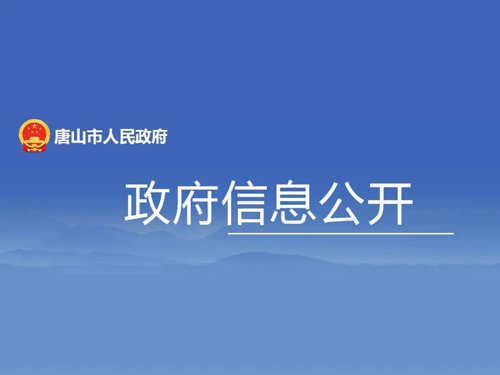 唐山市人民政府

政府信息公开